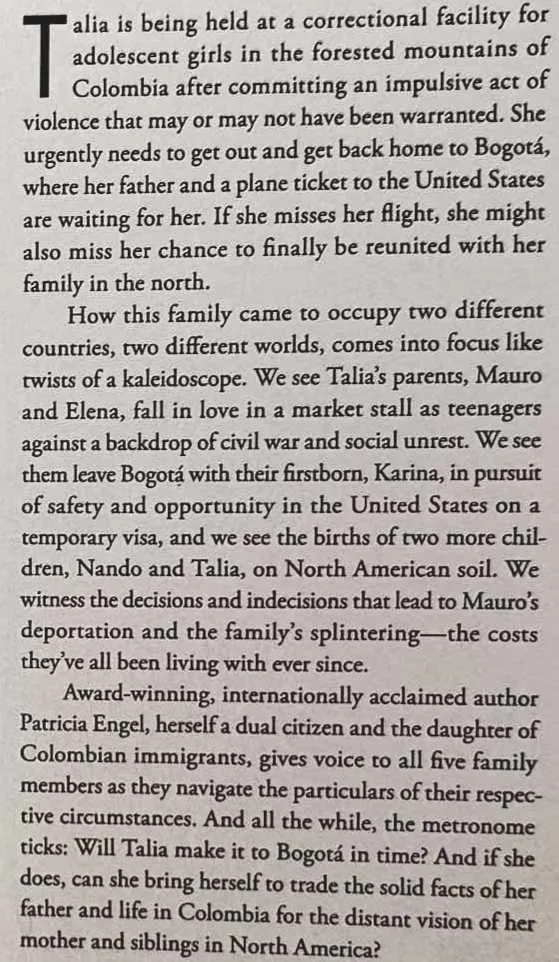 Talia is being held at a correctional facility for adolescent girls in the forested mountains of Colombia after committing an impulsive act of violence that may or may not have been warranted. She urgently needs to get out and get back home to Bogotá, where her father and a plane ticket to the United States are waiting for her. If she misses her flight, she might also miss her chance to finally be reunited with her family in the north.

How this family came to occupy two different countries, two different worlds, comes into focus like twists of a kaleidoscope. We see Talia's parents, Mauro and Elena, fall in love in a market stall as teenagers against a backdrop of civil war and social unrest. We see them leave Bogotá with their firstborn, Karina, in pursuit of safety and opportunity in the United States on a temporary visa, and we see the births of two more children, Nando and Talia, on North American soil. We witness the decisions and indecisions that lead to Mauro's deportation and the family's splintering—the costs they've all been living with ever since.

Award-winning, internationally acclaimed author Patricia Engel, herself a dual citizen and the daughter of Colombian immigrants, gives voice to all five family members as they navigate the particulars of their respective circumstances. And all the while, the metronome ticks: Will Talia make it to Bogotá in time? And if she does, can she bring herself to trade the solid facts of her father and life in Colombia for the distant vision of her mother and siblings in North America?